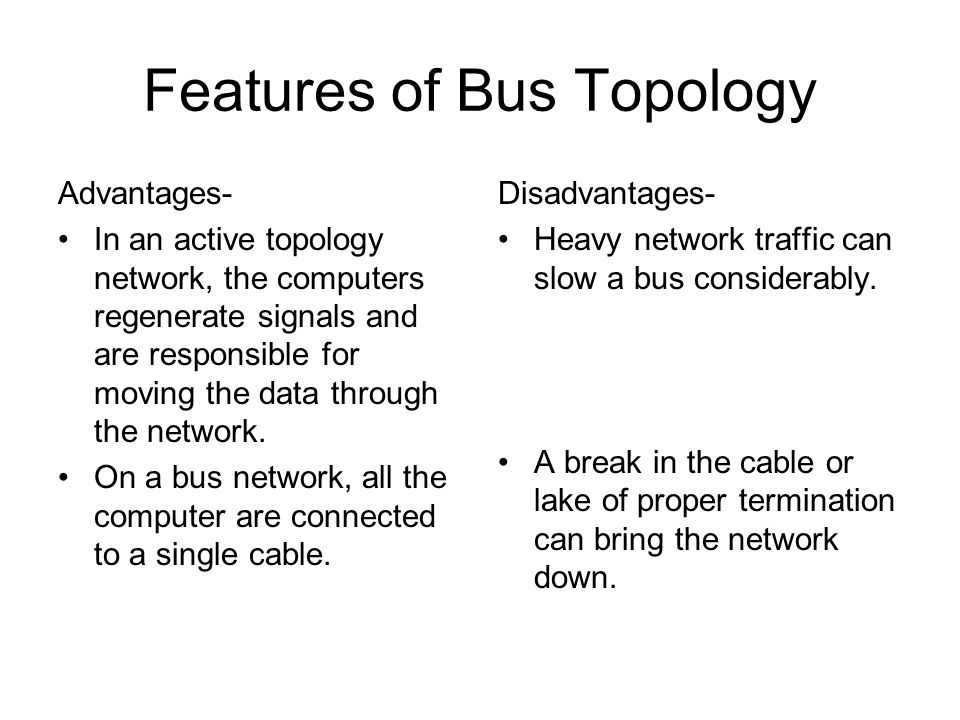 Features of Bus Topology

Advantages-

• In an active topology network, the computers regenerate signals and are responsible for moving the data through the network.

• On a bus network, all the computer are connected to a single cable.

Disadvantages-

• Heavy network traffic can slow a bus considerably.

• A break in the cable or lake of proper termination can bring the network down.